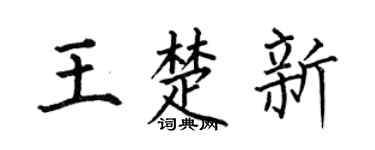 王楚新

词典网